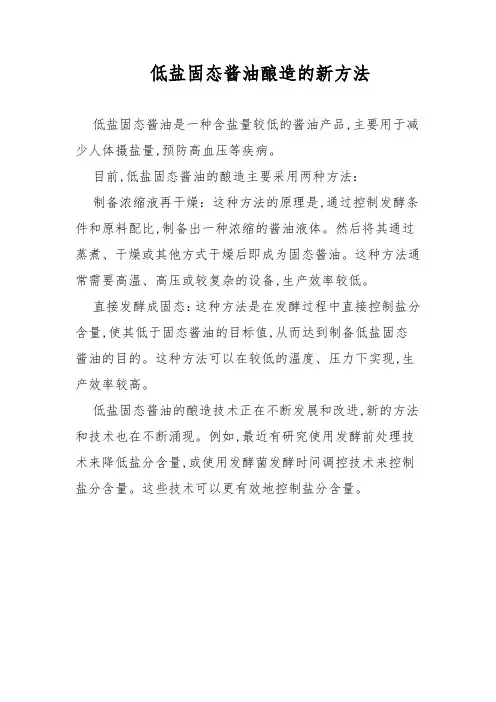 低盐固态酱油酿造的新方法

低盐固态酱油是一种含盐量较低的酱油产品,主要用于减少人体摄盐量,预防高血压等疾病。

目前,低盐固态酱油的酿造主要采用两种方法:

制备浓缩液再干燥:这种方法的原理是,通过控制发酵条件和原料配比,制备出一种浓缩的酱油液体。然后将其通过蒸煮、干燥或其他方式干燥后即成为固态酱油。这种方法通常需要高温、高压或较复杂的设备,生产效率较低。

直接发酵成固态:这种方法是在发酵过程中直接控制盐分含量,使其低于固态酱油的目标值,从而达到制备低盐固态酱油的目的。这种方法可以在较低的温度、压力下实现,生产效率较高。

低盐固态酱油的酿造技术正在不断发展和改进,新的方法和技术也在不断涌现。例如,最近有研究使用发酵前处理技术来降低盐分含量,或使用发酵菌发酵时间调控技术来控制盐分含量。这些技术可以更有效地控制盐分含量。